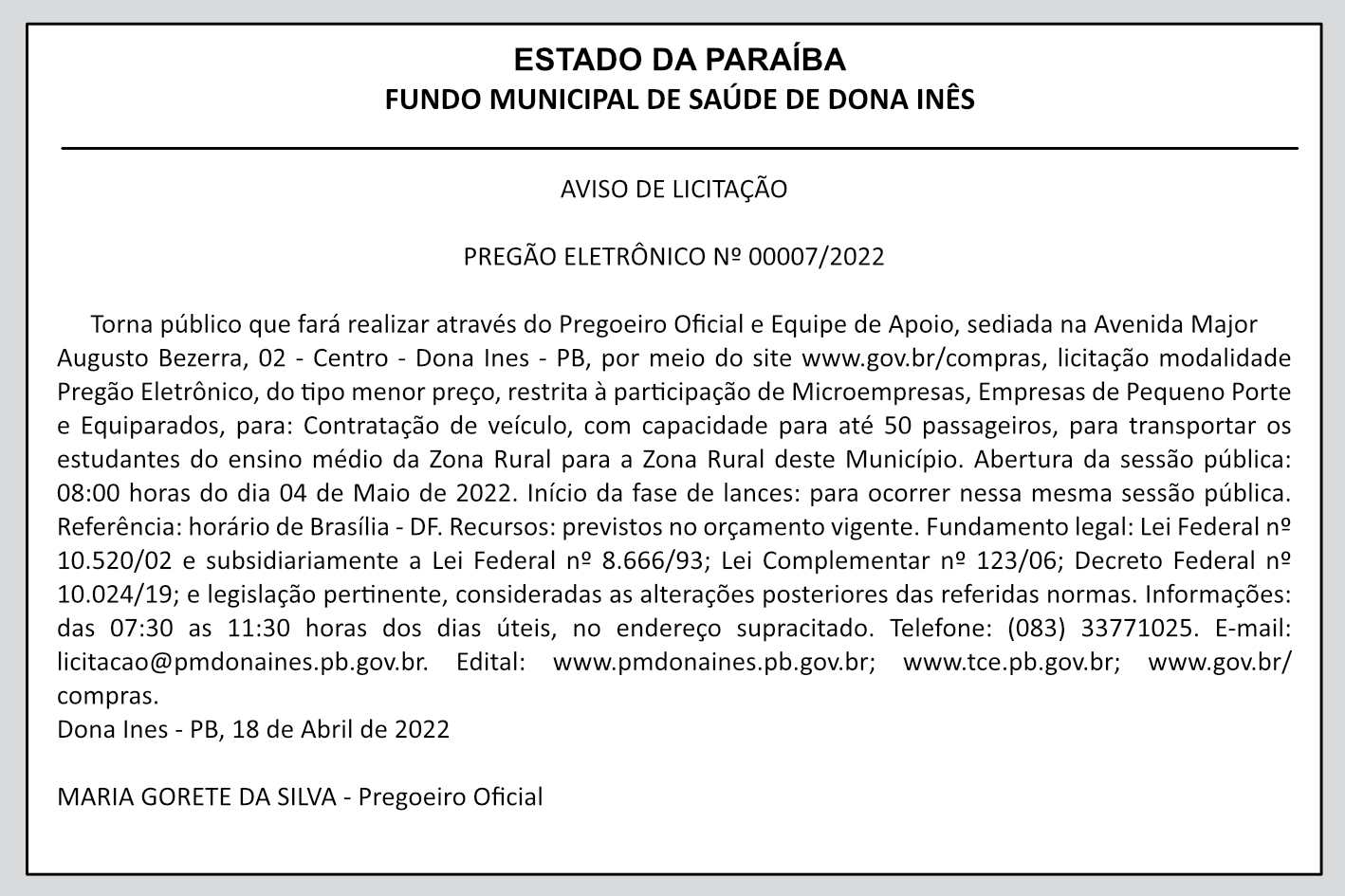 ESTADO DA PARAÍBA
FUNDO MUNICIPAL DE SAÚDE DE DONA INÊS

AVISO DE LICITAÇÃO

PREGÃO ELETRÔNICO Nº 00007/2022

Torna público que fará realizar através do Pregoeiro Oficial e Equipe de Apoio, sediada na Avenida Major Augusto Bezerra, 02 - Centro - Dona Ines - PB, por meio do site www.gov.br/compras, licitação modalidade Pregão Eletrônico, do tipo menor preço, restrita à participação de Microempresas, Empresas de Pequeno Porte e Equiparados, para: Contratação de veículo, com capacidade para até 50 passageiros, para transportar os estudantes do ensino médio da Zona Rural para a Zona Rural deste Município. Abertura da sessão pública: 08:00 horas do dia 04 de Maio de 2022. Início da fase de lances: para ocorrer nessa mesma sessão pública. Referência: horário de Brasília - DF. Recursos: previstos no orçamento vigente. Fundamento legal: Lei Federal nº 10.520/02 e subsidiariamente a Lei Federal nº 8.666/93; Lei Complementar nº 123/06; Decreto Federal nº 10.024/19; e legislação pertinente, consideradas as alterações posteriores das referidas normas. Informações: das 07:30 as 11:30 horas dos dias úteis, no endereço supracitado. Telefone: (083) 33771025. E-mail: licitacao@pmdonaines.pb.gov.br. Edital: www.pmdonaines.pb.gov.br; www.tce.pb.gov.br; www.gov.br/compras.
Dona Ines - PB, 18 de Abril de 2022

MARIA GORETE DA SILVA - Pregoeiro Oficial